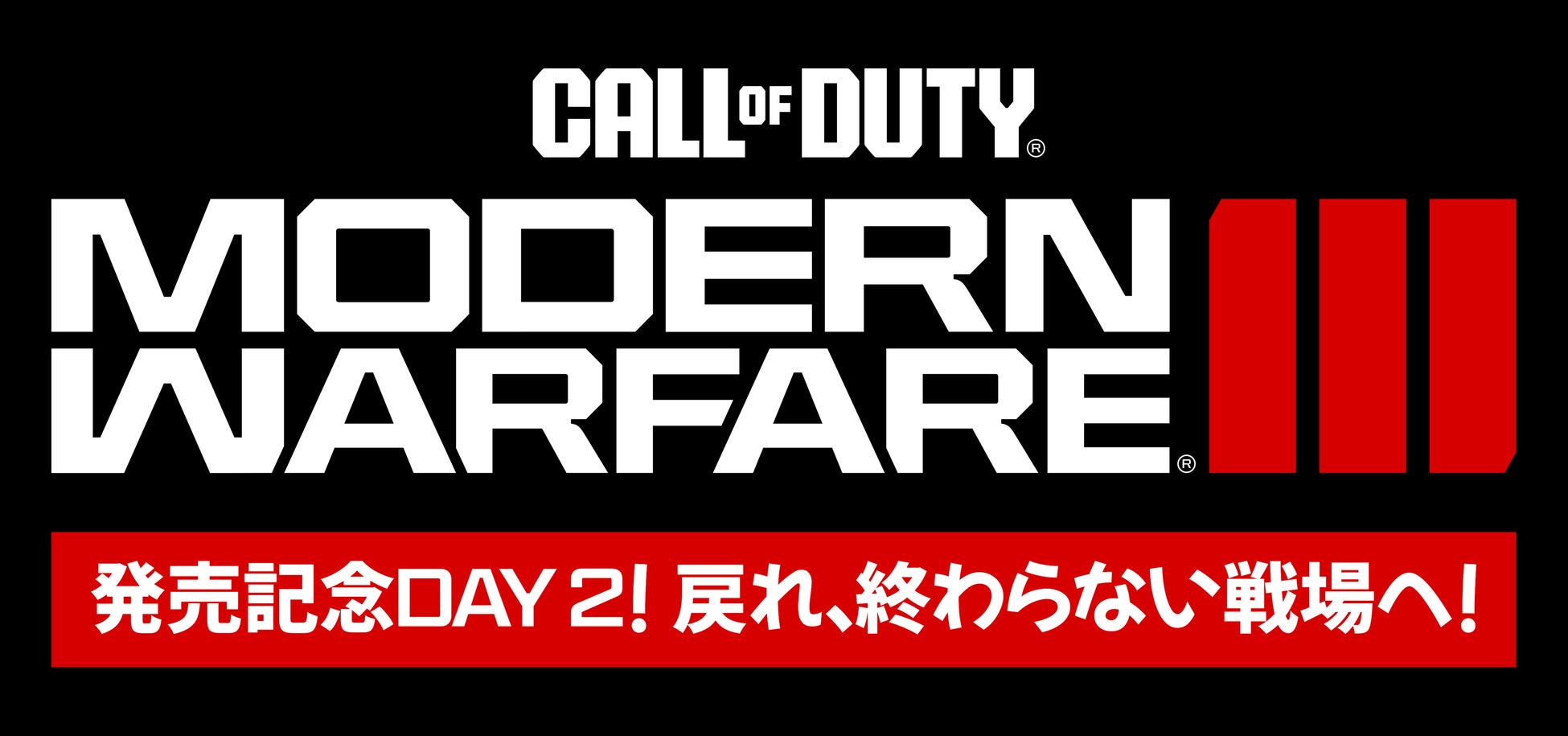 CALL OF DUTY®
MODERN WARFARE® III

発売記念DAY 2! 戻れ、終わらない戦場へ!